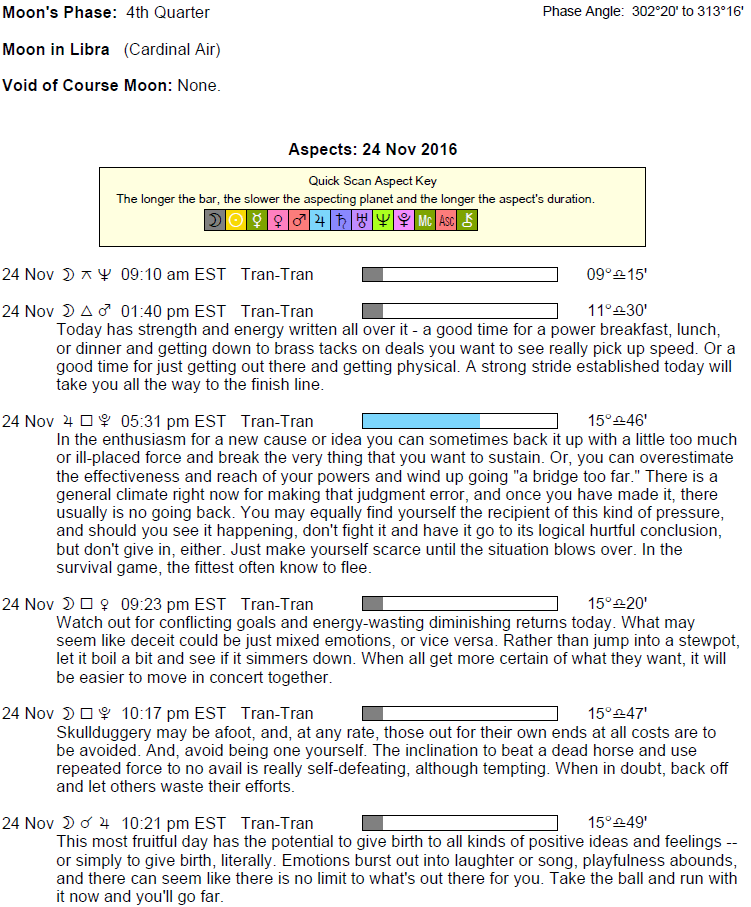 Moon's Phase: 4th Quarter

Phase Angle: 302°20' to 313°16'

Moon in Libra (Cardinal Air)

Void of Course Moon: None.

Aspects: 24 Nov 2016

Quick Scan Aspect Key
The longer the bar, the slower the aspecting planet and the longer the aspect's duration.
☽ ☉ ☿ ♀ ♂ ♃ ♄ ♅ ♆ ♇ Mc Asc ⚷

24 Nov ☽ ⚻ ♆ 09:10 am EST Tran-Tran 09°♎15'

24 Nov ☽ △ ♂ 01:40 pm EST Tran-Tran 11°♎30'
Today has strength and energy written all over it - a good time for a power breakfast, lunch, or dinner and getting down to brass tacks on deals you want to see really pick up speed. Or a good time for just getting out there and getting physical. A strong stride established today will take you all the way to the finish line.

24 Nov ♃ □ ♇ 05:31 pm EST Tran-Tran 15°♎46'
In the enthusiasm for a new cause or idea you can sometimes back it up with a little too much or ill-placed force and break the very thing that you want to sustain. Or, you can overestimate the effectiveness and reach of your powers and wind up going "a bridge too far." There is a general climate right now for making that judgment error, and once you have made it, there usually is no going back. You may equally find yourself the recipient of this kind of pressure, and should you see it happening, don't fight it and have it go to its logical hurtful conclusion, but don't give in, either. Just make yourself scarce until the situation blows over. In the survival game, the fittest often know to flee.

24 Nov ☽ □ ♀ 09:23 pm EST Tran-Tran 15°♎20'
Watch out for conflicting goals and energy-wasting diminishing returns today. What may seem like deceit could be just mixed emotions, or vice versa. Rather than jump into a stewpot, let it boil a bit and see if it simmers down. When all get more certain of what they want, it will be easier to move in concert together.

24 Nov ☽ □ ♇ 10:17 pm EST Tran-Tran 15°♎47'
Skullduggery may be afoot, and, at any rate, those out for their own ends at all costs are to be avoided. And, avoid being one yourself. The inclination to beat a dead horse and use repeated force to no avail is really self-defeating, although tempting. When in doubt, back off and let others waste their efforts.

24 Nov ☽ ☌ ♃ 10:21 pm EST Tran-Tran 15°♎49'
This most fruitful day has the potential to give birth to all kinds of positive ideas and feelings -- or simply to give birth, literally. Emotions burst out into laughter or song, playfulness abounds, and there can seem like there is no limit to what's out there for you. Take the ball and run with it now and you'll go far.